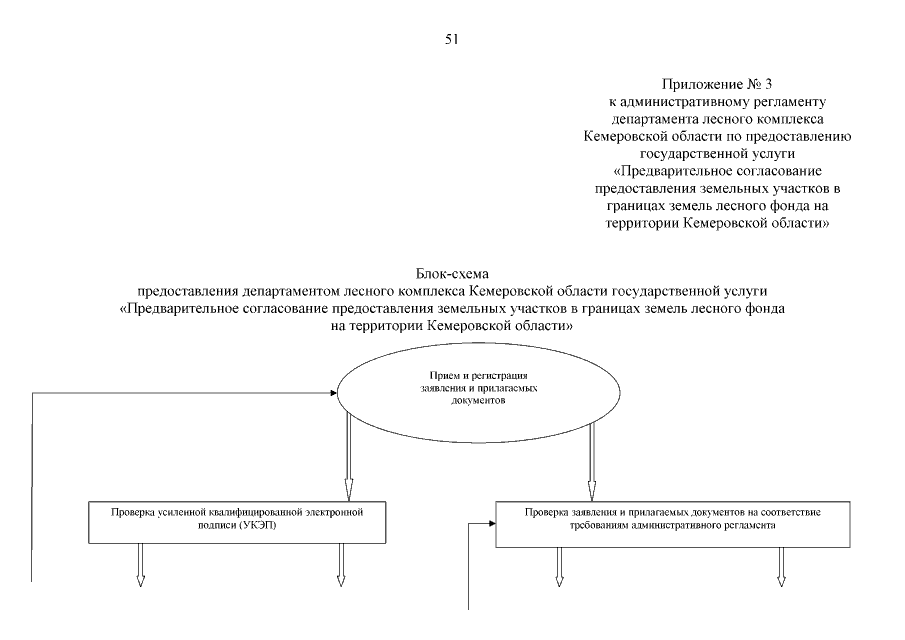 51

Приложение № 3
к административному регламенту
департамента лесного комплекса
Кемеровской области по предоставлению
государственной услуги
«Предварительное согласование
предоставления земельных участков в
границах земель лесного фонда на
территории Кемеровской области»

Блок-схема
предоставления департаментом лесного комплекса Кемеровской области государственной услуги
«Предварительное согласование предоставления земельных участков в границах земель лесного фонда
на территории Кемеровской области»

Прием и регистрация заявления и прилагаемых документов

Проверка усиленной квалифицированной электронной подписи (УКЭП)

Проверка заявления и прилагаемых документов на соответствие требованиям административного регламента